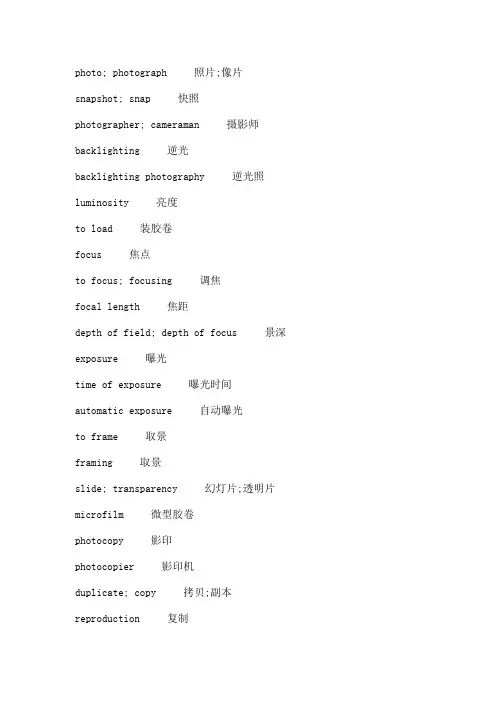 photo; photograph 照片;像片

snapshot; snap 快照

photographer; cameraman 摄影师

backlighting 逆光

backlighting photography 逆光照

luminosity 亮度

to load 装胶卷

focus 焦点

to focus; focusing 调焦

focal length 焦距

depth of field; depth of focus 景深

exposure 曝光

time of exposure 曝光时间

automatic exposure 自动曝光

to frame 取景

framing 取景

slide; transparency 幻灯片;透明片

microfilm 微型胶卷

photocopy 影印

photocopier 影印机

duplicate; copy 拷贝;副本

reproduction 复制